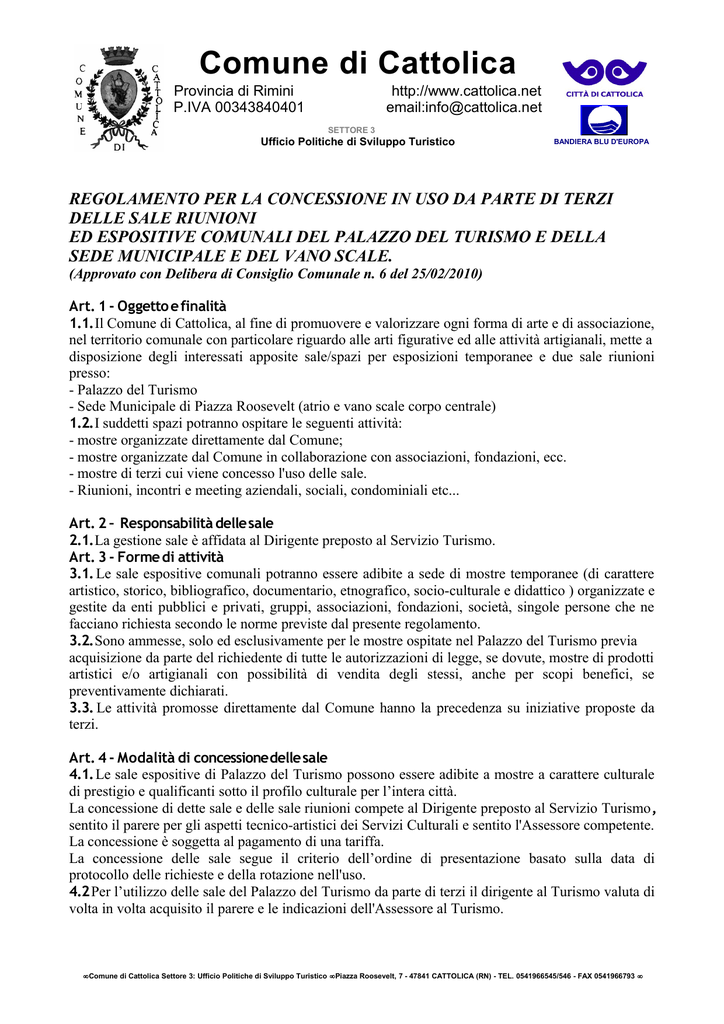 COMUNE DI CATTOLICA

Comune di Cattolica

Provincia di Rimini http://www.cattolica.net
P.IVA 00343840401 email:info@cattolica.net

SETTORE 3
Ufficio Politiche di Sviluppo Turistico

CITTÀ DI CATTOLICA

BANDIERA BLU D'EUROPA

REGOLAMENTO PER LA CONCESSIONE IN USO DA PARTE DI TERZI DELLE SALE RIUNIONI
ED ESPOSITIVE COMUNALI DEL PALAZZO DEL TURISMO E DELLA SEDE MUNICIPALE E DEL VANO SCALE.
(Approvato con Delibera di Consiglio Comunale n. 6 del 25/02/2010)

Art. 1 – Oggetto e finalità
1.1. Il Comune di Cattolica, al fine di promuovere e valorizzare ogni forma di arte e di associazione, nel territorio comunale con particolare riguardo alle arti figurative ed alle attività artigianali, mette a disposizione degli interessati apposite sale/spazi per esposizioni temporanee e due sale riunioni presso:
- Palazzo del Turismo
- Sede Municipale di Piazza Roosevelt (atrio e vano scale corpo centrale)
1.2. I suddetti spazi potranno ospitare le seguenti attività:
- mostre organizzate direttamente dal Comune;
- mostre organizzate dal Comune in collaborazione con associazioni, fondazioni, ecc.
- mostre di terzi cui viene concesso l'uso delle sale.
- Riunioni, incontri e meeting aziendali, sociali, condominiali etc...

Art. 2 – Responsabilità delle sale
2.1. La gestione sale è affidata al Dirigente preposto al Servizio Turismo.
Art. 3 – Forme di attività
3.1. Le sale espositive comunali potranno essere adibite a sede di mostre temporanee (di carattere artistico, storico, bibliografico, documentario, etnografico, socio-culturale e didattico ) organizzate e gestite da enti pubblici e privati, gruppi, associazioni, fondazioni, società, singole persone che ne facciano richiesta secondo le norme previste dal presente regolamento.
3.2. Sono ammesse, solo ed esclusivamente per le mostre ospitate nel Palazzo del Turismo previa acquisizione da parte del richiedente di tutte le autorizzazioni di legge, se dovute, mostre di prodotti artistici e/o artigianali con possibilità di vendita degli stessi, anche per scopi benefici, se preventivamente dichiarati.
3.3. Le attività promosse direttamente dal Comune hanno la precedenza su iniziative proposte da terzi.

Art. 4 – Modalità di concessione delle sale
4.1. Le sale espositive di Palazzo del Turismo possono essere adibite a mostre a carattere culturale di prestigio e qualificanti sotto il profilo culturale per l'intera città.
La concessione di dette sale e delle sale riunioni compete al Dirigente preposto al Servizio Turismo, sentito il parere per gli aspetti tecnico-artistici dei Servizi Culturali e sentito l'Assessore competente.
La concessione è soggetta al pagamento di una tariffa.
La concessione delle sale segue il criterio dell'ordine di presentazione basato sulla data di protocollo delle richieste e della rotazione nell'uso.
4.2 Per l'utilizzo delle sale del Palazzo del Turismo da parte di terzi il dirigente al Turismo valuta di volta in volta acquisito il parere e le indicazioni dell'Assessore al Turismo.

∞Comune di Cattolica Settore 3: Ufficio Politiche di Sviluppo Turistico ∞Piazza Roosevelt, 7 - 47841 CATTOLICA (RN) - TEL. 0541966545/546 - FAX 0541966793 ∞